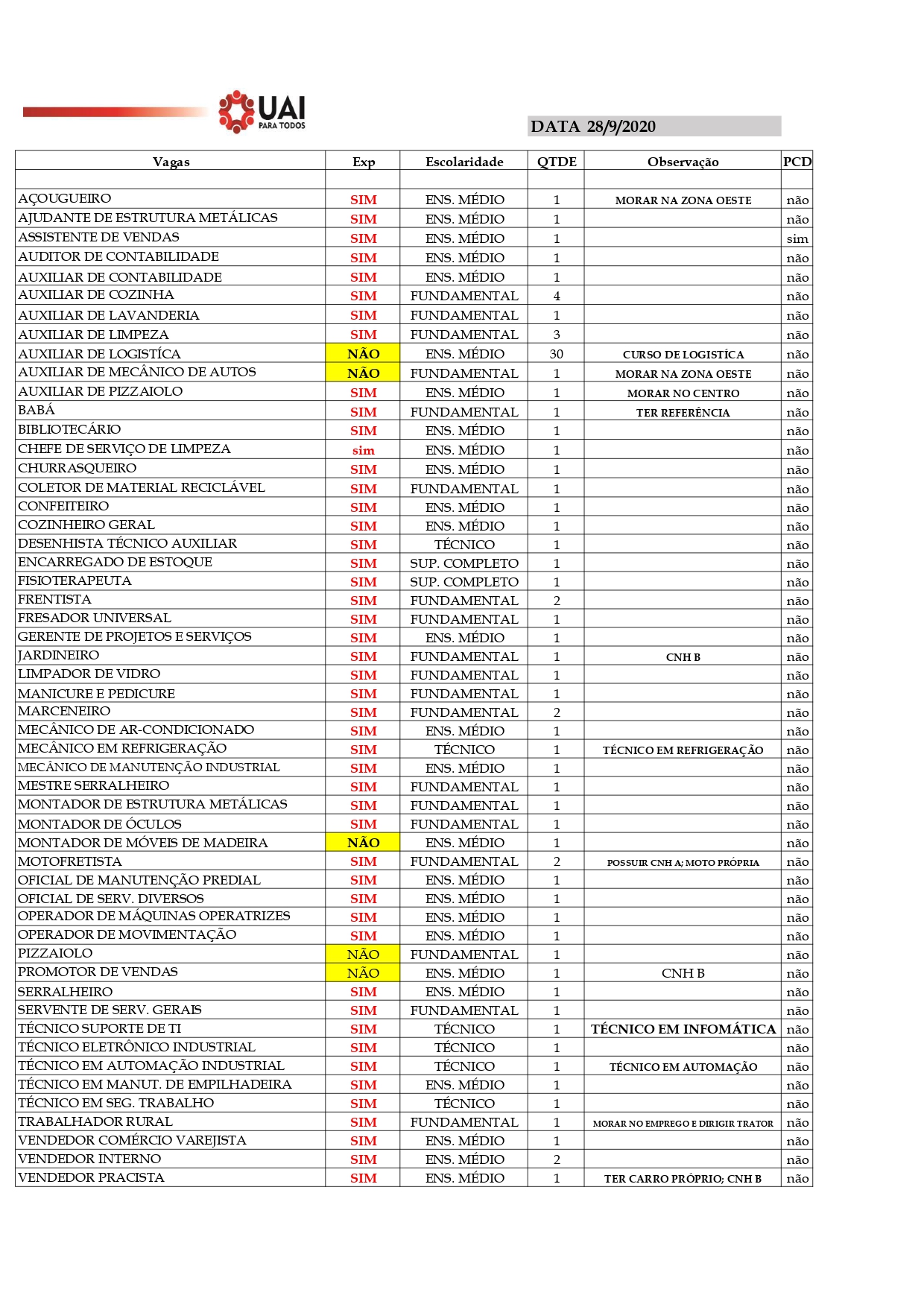 UAI
PARA TODOS

DATA 28/9/2020

| Vagas | Exp | Escolaridade | QTDE | Observação | PCD |
|---|---|---|---|---|---|
| | | | | | |
| AÇOUGUEIRO | SIM | ENS. MÉDIO | 1 | MORAR NA ZONA OESTE | não |
| AJUDANTE DE ESTRUTURA METÁLICAS | SIM | ENS. MÉDIO | 1 | | não |
| ASSISTENTE DE VENDAS | SIM | ENS. MÉDIO | 1 | | sim |
| AUDITOR DE CONTABILIDADE | SIM | ENS. MÉDIO | 1 | | não |
| AUXILIAR DE CONTABILIDADE | SIM | ENS. MÉDIO | 1 | | não |
| AUXILIAR DE COZINHA | SIM | FUNDAMENTAL | 4 | | não |
| AUXILIAR DE LAVANDERIA | SIM | FUNDAMENTAL | 1 | | não |
| AUXILIAR DE LIMPEZA | SIM | FUNDAMENTAL | 3 | | não |
| AUXILIAR DE LOGISTÍCA | NÃO | ENS. MÉDIO | 30 | CURSO DE LOGISTÍCA | não |
| AUXILIAR DE MECÂNICO DE AUTOS | NÃO | FUNDAMENTAL | 1 | MORAR NA ZONA OESTE | não |
| AUXILIAR DE PIZZAIOLO | SIM | ENS. MÉDIO | 1 | MORAR NO CENTRO | não |
| BABÁ | SIM | FUNDAMENTAL | 1 | TER REFERÊNCIA | não |
| BIBLIOTECÁRIO | SIM | ENS. MÉDIO | 1 | | não |
| CHEFE DE SERVIÇO DE LIMPEZA | sim | ENS. MÉDIO | 1 | | não |
| CHURRASQUEIRO | SIM | ENS. MÉDIO | 1 | | não |
| COLETOR DE MATERIAL RECICLÁVEL | SIM | FUNDAMENTAL | 1 | | não |
| CONFEITEIRO | SIM | ENS. MÉDIO | 1 | | não |
| COZINHEIRO GERAL | SIM | ENS. MÉDIO | 1 | | não |
| DESENHISTA TÉCNICO AUXILIAR | SIM | TÉCNICO | 1 | | não |
| ENCARREGADO DE ESTOQUE | SIM | SUP. COMPLETO | 1 | | não |
| FISIOTERAPEUTA | SIM | SUP. COMPLETO | 1 | | não |
| FRENTISTA | SIM | FUNDAMENTAL | 2 | | não |
| FRESADOR UNIVERSAL | SIM | FUNDAMENTAL | 1 | | não |
| GERENTE DE PROJETOS E SERVIÇOS | SIM | ENS. MÉDIO | 1 | | não |
| JARDINEIRO | SIM | FUNDAMENTAL | 1 | CNH B | não |
| LIMPADOR DE VIDRO | SIM | FUNDAMENTAL | 1 | | não |
| MANICURE E PEDICURE | SIM | FUNDAMENTAL | 1 | | não |
| MARCENEIRO | SIM | FUNDAMENTAL | 2 | | não |
| MECÂNICO DE AR-CONDICIONADO | SIM | ENS. MÉDIO | 1 | | não |
| MECÂNICO EM REFRIGERAÇÃO | SIM | TÉCNICO | 1 | TÉCNICO EM REFRIGERAÇÃO | não |
| MECÂNICO DE MANUTENÇÃO INDUSTRIAL | SIM | ENS. MÉDIO | 1 | | não |
| MESTRE SERRALHEIRO | SIM | FUNDAMENTAL | 1 | | não |
| MONTADOR DE ESTRUTURA METÁLICAS | SIM | FUNDAMENTAL | 1 | | não |
| MONTADOR DE ÓCULOS | SIM | FUNDAMENTAL | 1 | | não |
| MONTADOR DE MÓVEIS DE MADEIRA | NÃO | ENS. MÉDIO | 1 | | não |
| MOTOFRETISTA | SIM | FUNDAMENTAL | 2 | POSSUIR CNH A; MOTO PRÓPRIA | não |
| OFICIAL DE MANUTENÇÃO PREDIAL | SIM | ENS. MÉDIO | 1 | | não |
| OFICIAL DE SERV. DIVERSOS | SIM | ENS. MÉDIO | 1 | | não |
| OPERADOR DE MÁQUINAS OPERATRIZES | SIM | ENS. MÉDIO | 1 | | não |
| OPERADOR DE MOVIMENTAÇÃO | SIM | ENS. MÉDIO | 1 | | não |
| PIZZAIOLO | NÃO | FUNDAMENTAL | 1 | | não |
| PROMOTOR DE VENDAS | NÃO | ENS. MÉDIO | 1 | CNH B | não |
| SERRALHEIRO | SIM | ENS. MÉDIO | 1 | | não |
| SERVENTE DE SERV. GERAIS | SIM | FUNDAMENTAL | 1 | | não |
| TÉCNICO SUPORTE DE TI | SIM | TÉCNICO | 1 | TÉCNICO EM INFOMÁTICA | não |
| TÉCNICO ELETRÔNICO INDUSTRIAL | SIM | TÉCNICO | 1 | | não |
| TÉCNICO EM AUTOMAÇÃO INDUSTRIAL | SIM | TÉCNICO | 1 | TÉCNICO EM AUTOMAÇÃO | não |
| TÉCNICO EM MANUT. DE EMPILHADEIRA | SIM | ENS. MÉDIO | 1 | | não |
| TÉCNICO EM SEG. TRABALHO | SIM | TÉCNICO | 1 | | não |
| TRABALHADOR RURAL | SIM | FUNDAMENTAL | 1 | MORAR NO EMPREGO E DIRIGIR TRATOR | não |
| VENDEDOR COMÉRCIO VAREJISTA | SIM | ENS. MÉDIO | 1 | | não |
| VENDEDOR INTERNO | SIM | ENS. MÉDIO | 2 | | não |
| VENDEDOR PRACISTA | SIM | ENS. MÉDIO | 1 | TER CARRO PRÓPRIO; CNH B | não |